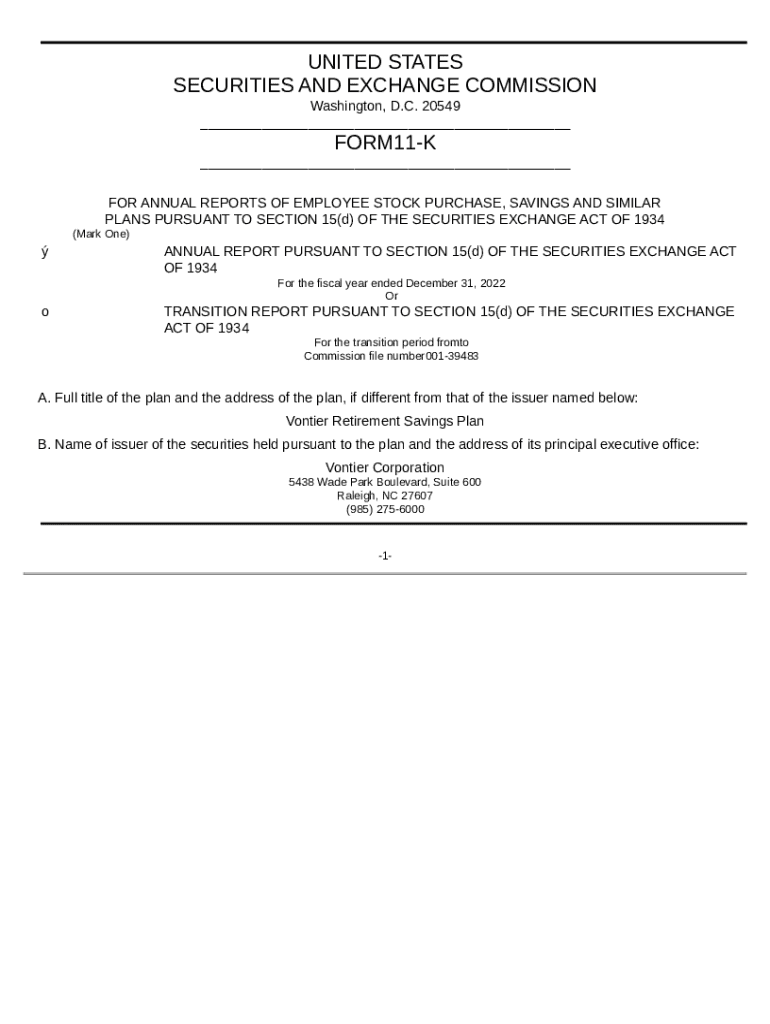 UNITED STATES
SECURITIES AND EXCHANGE COMMISSION
Washington, D.C. 20549

FORM11-K

FOR ANNUAL REPORTS OF EMPLOYEE STOCK PURCHASE, SAVINGS AND SIMILAR PLANS PURSUANT TO SECTION 15(d) OF THE SECURITIES EXCHANGE ACT OF 1934
(Mark One)

ý ANNUAL REPORT PURSUANT TO SECTION 15(d) OF THE SECURITIES EXCHANGE ACT OF 1934
For the fiscal year ended December 31, 2022
Or
o TRANSITION REPORT PURSUANT TO SECTION 15(d) OF THE SECURITIES EXCHANGE ACT OF 1934
For the transition period fromto
Commission file number001-39483

A. Full title of the plan and the address of the plan, if different from that of the issuer named below:
Vontier Retirement Savings Plan
B. Name of issuer of the securities held pursuant to the plan and the address of its principal executive office:
Vontier Corporation
5438 Wade Park Boulevard, Suite 600
Raleigh, NC 27607
(985) 275-6000

-1-